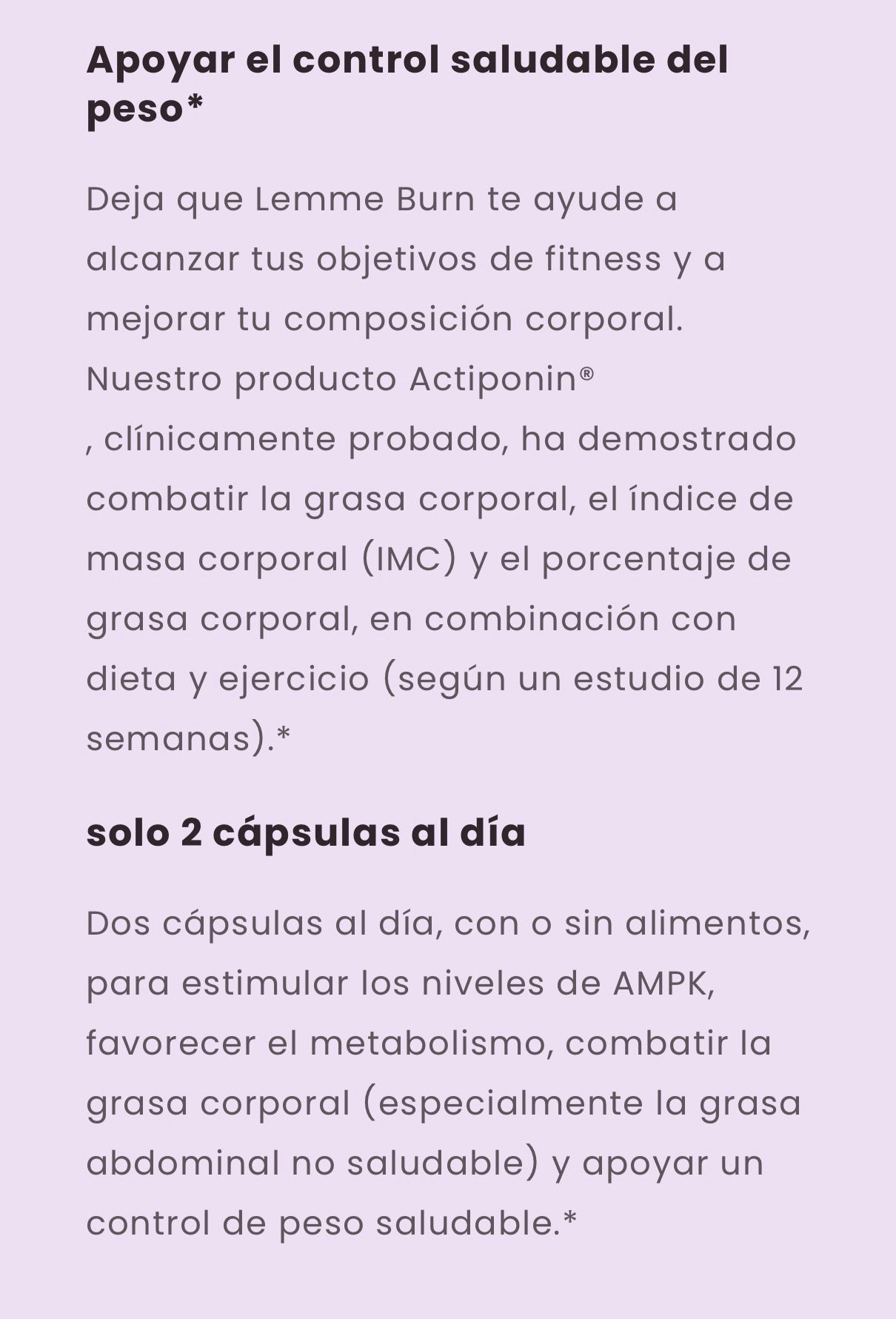 Apoyar el control saludable del peso*

Deja que Lemme Burn te ayude a alcanzar tus objetivos de fitness y a mejorar tu composición corporal. Nuestro producto Actiponin®
, clínicamente probado, ha demostrado combatir la grasa corporal, el índice de masa corporal (IMC) y el porcentaje de grasa corporal, en combinación con dieta y ejercicio (según un estudio de 12 semanas).*

solo 2 cápsulas al día

Dos cápsulas al día, con o sin alimentos, para estimular los niveles de AMPK, favorecer el metabolismo, combatir la grasa corporal (especialmente la grasa abdominal no saludable) y apoyar un control de peso saludable.*